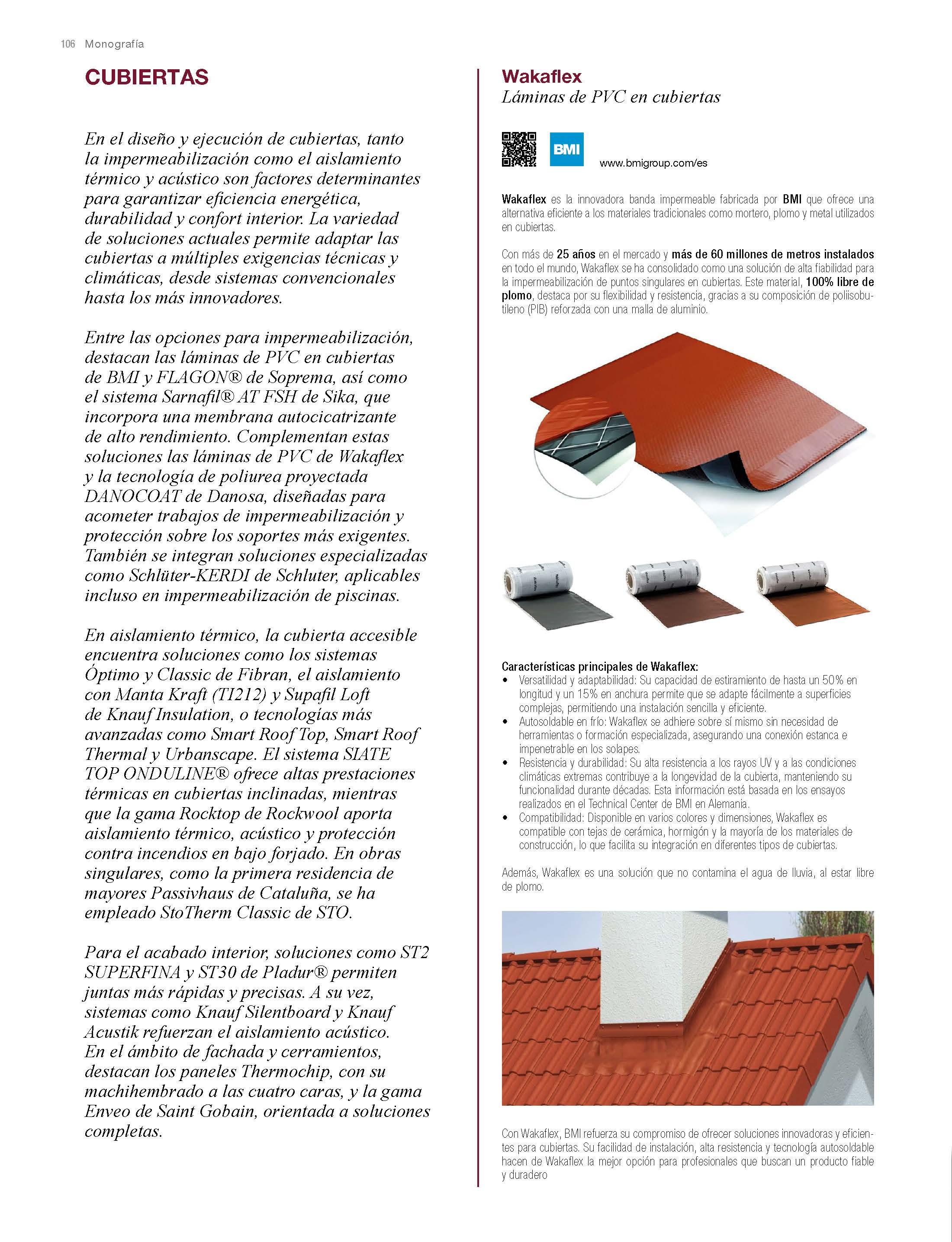 106 Monografía

CUBIERTAS

En el diseño y ejecución de cubiertas, tanto la impermeabilización como el aislamiento térmico y acústico son factores determinantes para garantizar eficiencia energética, durabilidad y confort interior. La variedad de soluciones actuales permite adaptar las cubiertas a múltiples exigencias técnicas y climáticas, desde sistemas convencionales hasta los más innovadores.

Entre las opciones para impermeabilización, destacan las láminas de PVC en cubiertas de BMI y FLAGON® de Soprema, así como el sistema Sarnafil® AT FSH de Sika, que incorpora una membrana autocicatrizante de alto rendimiento. Complementan estas soluciones las láminas de PVC de Wakaflex y la tecnología de poliurea proyectada DANOCOAT de Danosa, diseñadas para acometer trabajos de impermeabilización y protección sobre los soportes más exigentes. También se integran soluciones especializadas como Schlüter-KERDI de Schluter, aplicables incluso en impermeabilización de piscinas.

En aislamiento térmico, la cubierta accesible encuentra soluciones como los sistemas Óptimo y Classic de Fibran, el aislamiento con Manta Kraft (TI212) y Supafil Loft de Knauf Insulation, o tecnologías más avanzadas como Smart Roof Top, Smart Roof Thermal y Urbanscape. El sistema SIATE TOP ONDULINE® ofrece altas prestaciones térmicas en cubiertas inclinadas, mientras que la gama Rocktop de Rockwool aporta aislamiento térmico, acústico y protección contra incendios en bajo forjado. En obras singulares, como la primera residencia de mayores Passivhaus de Cataluña, se ha empleado StoTherm Classic de STO.

Para el acabado interior, soluciones como ST2 SUPERFINA y ST30 de Pladur® permiten juntas más rápidas y precisas. A su vez, sistemas como Knauf Silentboard y Knauf Acustik refuerzan el aislamiento acústico. En el ámbito de fachada y cerramientos, destacan los paneles Thermochip, con su machihembrado a las cuatro caras, y la gama Enveo de Saint Gobain, orientada a soluciones completas.

Wakaflex
Láminas de PVC en cubiertas

BMI

www.bmigroup.com/es

Wakaflex es la innovadora banda impermeable fabricada por BMI que ofrece una alternativa eficiente a los materiales tradicionales como mortero, plomo y metal utilizados en cubiertas.

Con más de 25 años en el mercado y más de 60 millones de metros instalados en todo el mundo, Wakaflex se ha consolidado como una solución de alta fiabilidad para la impermeabilización de puntos singulares en cubiertas. Este material, 100% libre de plomo, destaca por su flexibilidad y resistencia, gracias a su composición de poliisobutileno (PIB) reforzada con una malla de aluminio.

Características principales de Wakaflex:
• Versatilidad y adaptabilidad: Su capacidad de estiramiento de hasta un 50% en longitud y un 15% en anchura permite que se adapte fácilmente a superficies complejas, permitiendo una instalación sencilla y eficiente.
• Autosoldable en frío: Wakaflex se adhiere sobre sí mismo sin necesidad de herramientas o formación especializada, asegurando una conexión estanca e impenetrable en los solapes.
• Resistencia y durabilidad: Su alta resistencia a los rayos UV y a las condiciones climáticas extremas contribuye a la longevidad de la cubierta, manteniendo su funcionalidad durante décadas. Esta información está basada en los ensayos realizados en el Technical Center de BMI en Alemania.
• Compatibilidad: Disponible en varios colores y dimensiones, Wakaflex es compatible con tejas de cerámica, hormigón y la mayoría de los materiales de construcción, lo que facilita su integración en diferentes tipos de cubiertas.

Además, Wakaflex es una solución que no contamina el agua de lluvia, al estar libre de plomo.

Con Wakaflex, BMI refuerza su compromiso de ofrecer soluciones innovadoras y eficientes para cubiertas. Su facilidad de instalación, alta resistencia y tecnología autosoldable hacen de Wakaflex la mejor opción para profesionales que buscan un producto fiable y duradero